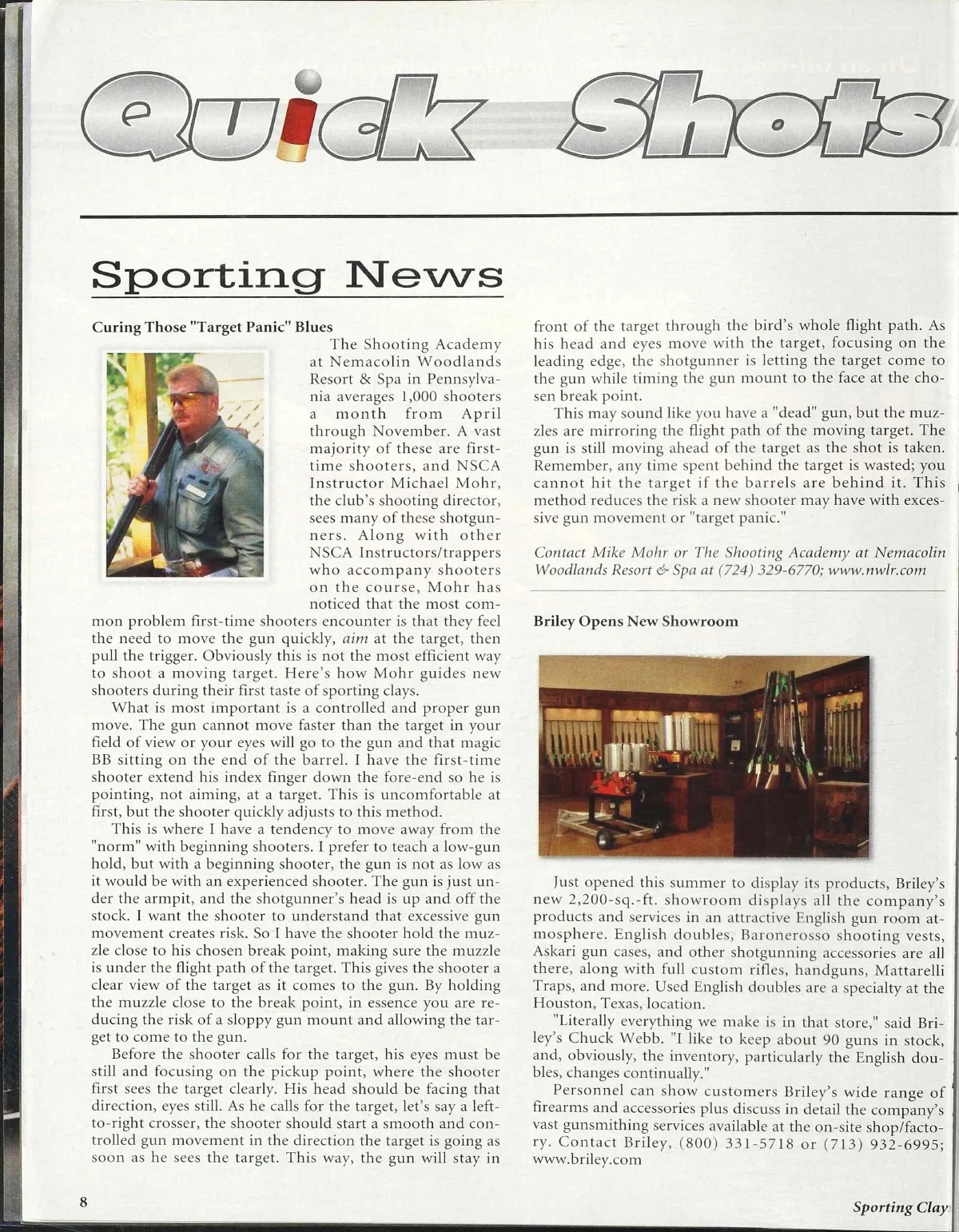 Quick Shots

Sporting News

Curing Those "Target Panic" Blues

The Shooting Academy at Nemacolin Woodlands Resort & Spa in Pennsylvania averages 1,000 shooters a month from April through November. A vast majority of these are first-time shooters, and NSCA Instructor Michael Mohr, the club's shooting director, sees many of these shotgunners. Along with other NSCA Instructors/trappers who accompany shooters on the course, Mohr has noticed that the most common problem first-time shooters encounter is that they feel the need to move the gun quickly, aim at the target, then pull the trigger. Obviously this is not the most efficient way to shoot a moving target. Here's how Mohr guides new shooters during their first taste of sporting clays.

What is most important is a controlled and proper gun move. The gun cannot move faster than the target in your field of view or your eyes will go to the gun and that magic BB sitting on the end of the barrel. I have the first-time shooter extend his index finger down the fore-end so he is pointing, not aiming, at a target. This is uncomfortable at first, but the shooter quickly adjusts to this method.

This is where I have a tendency to move away from the "norm" with beginning shooters. I prefer to teach a low-gun hold, but with a beginning shooter, the gun is not as low as it would be with an experienced shooter. The gun is just under the armpit, and the shotgunner's head is up and off the stock. I want the shooter to understand that excessive gun movement creates risk. So I have the shooter hold the muzzle close to his chosen break point, making sure the muzzle is under the flight path of the target. This gives the shooter a clear view of the target as it comes to the gun. By holding the muzzle close to the break point, in essence you are reducing the risk of a sloppy gun mount and allowing the target to come to the gun.

Before the shooter calls for the target, his eyes must be still and focusing on the pickup point, where the shooter first sees the target clearly. His head should be facing that direction, eyes still. As he calls for the target, let's say a left-to-right crosser, the shooter should start a smooth and controlled gun movement in the direction the target is going as soon as he sees the target. This way, the gun will stay in front of the target through the bird's whole flight path. As his head and eyes move with the target, focusing on the leading edge, the shotgunner is letting the target come to the gun while timing the gun mount to the face at the chosen break point.

This may sound like you have a "dead" gun, but the muzzles are mirroring the flight path of the moving target. The gun is still moving ahead of the target as the shot is taken. Remember, any time spent behind the target is wasted; you cannot hit the target if the barrels are behind it. This method reduces the risk a new shooter may have with excessive gun movement or "target panic."

Contact Mike Mohr or The Shooting Academy at Nemacolin Woodlands Resort & Spa at (724) 329-6770; www.nwlr.com

Briley Opens New Showroom

Just opened this summer to display its products, Briley's new 2,200-sq.-ft. showroom displays all the company's products and services in an attractive English gun room atmosphere. English doubles, Baronerosso shooting vests, Askari gun cases, and other shotgunning accessories are all there, along with full custom rifles, handguns, Mattarelli Traps, and more. Used English doubles are a specialty at the Houston, Texas, location.

"Literally everything we make is in that store," said Briley's Chuck Webb. "I like to keep about 90 guns in stock, and, obviously, the inventory, particularly the English doubles, changes continually."

Personnel can show customers Briley's wide range of firearms and accessories plus discuss in detail the company's vast gunsmithing services available at the on-site shop/factory. Contact Briley, (800) 331-5718 or (713) 932-6995; www.briley.com

8

Sporting Clay